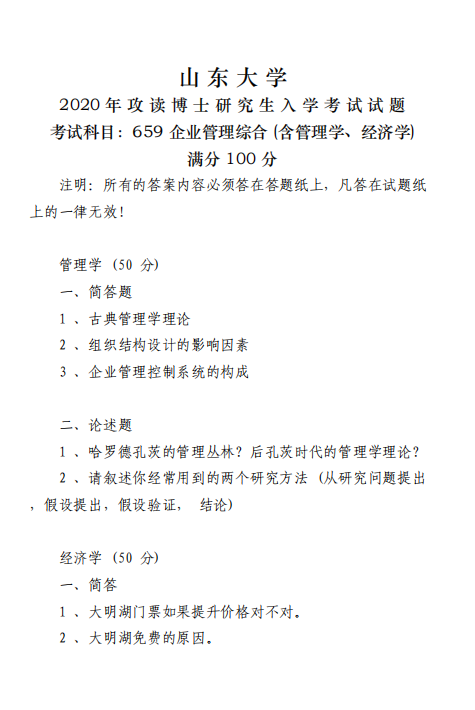 山东大学
2020年攻读博士研究生入学考试试题
考试科目：659 企业管理综合 (含管理学、经济学)
满分 100 分

注明：所有的答案内容必须答在答题纸上，凡答在试题纸上的一律无效！

管理学 (50 分)

一、简答题

1 、古典管理学理论

2 、组织结构设计的影响因素

3 、企业管理控制系统的构成

二、论述题

1 、哈罗德孔茨的管理丛林？后孔茨时代的管理学理论？

2 、请叙述你经常用到的两个研究方法 (从研究问题提出，假设提出，假设验证， 结论)

经济学 (50 分)

一、简答

1 、大明湖门票如果提升价格对不对。

2 、大明湖免费的原因。